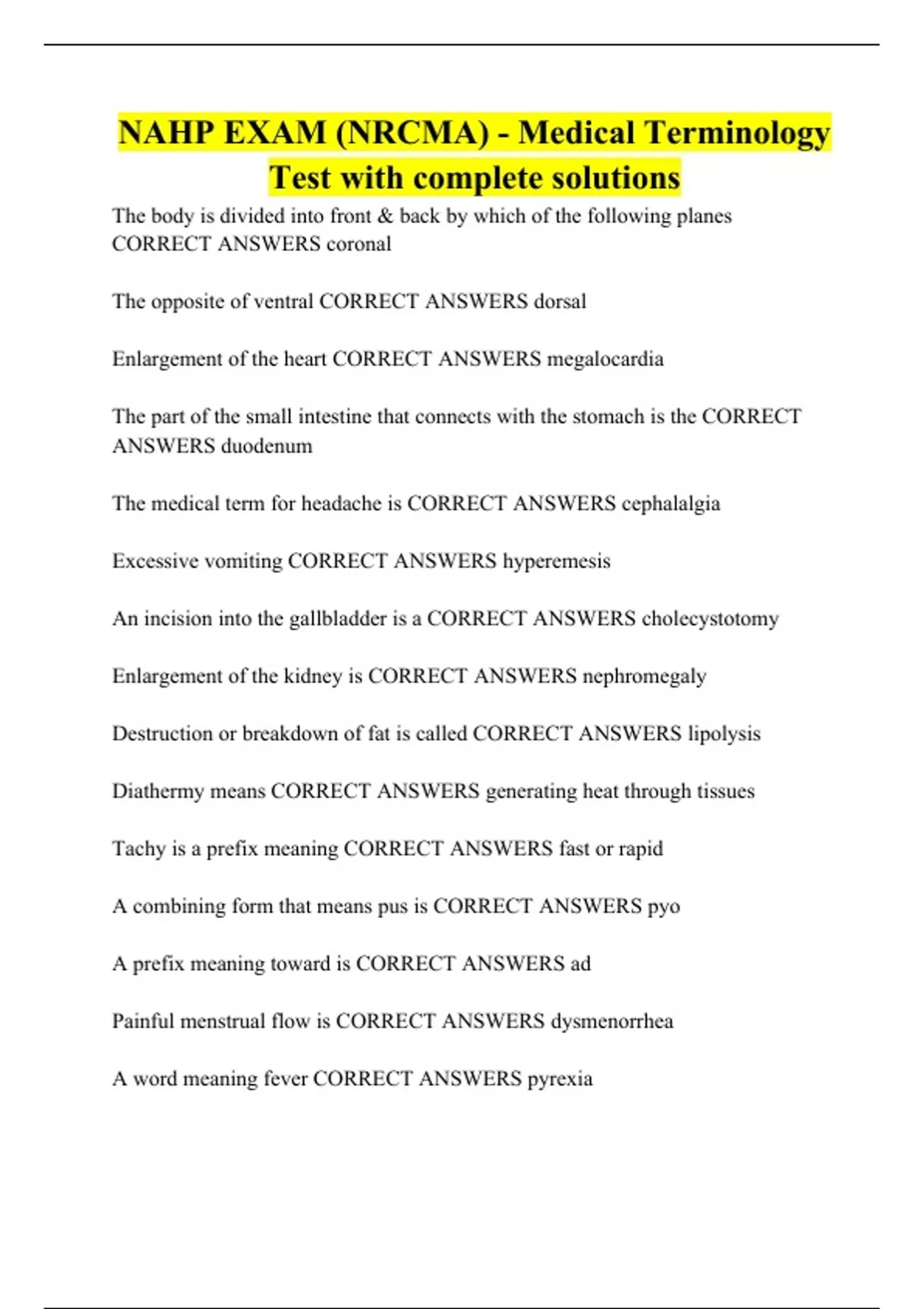 NAHP EXAM (NRCMA) - Medical Terminology Test with complete solutions

The body is divided into front & back by which of the following planes CORRECT ANSWERS coronal

The opposite of ventral CORRECT ANSWERS dorsal

Enlargement of the heart CORRECT ANSWERS megalocardia

The part of the small intestine that connects with the stomach is the CORRECT ANSWERS duodenum

The medical term for headache is CORRECT ANSWERS cephalalgia

Excessive vomiting CORRECT ANSWERS hyperemesis

An incision into the gallbladder is a CORRECT ANSWERS cholecystotomy

Enlargement of the kidney is CORRECT ANSWERS nephromegaly

Destruction or breakdown of fat is called CORRECT ANSWERS lipolysis

Diathermy means CORRECT ANSWERS generating heat through tissues

Tachy is a prefix meaning CORRECT ANSWERS fast or rapid

A combining form that means pus is CORRECT ANSWERS pyo

A prefix meaning toward is CORRECT ANSWERS ad

Painful menstrual flow is CORRECT ANSWERS dysmenorrhea

A word meaning fever CORRECT ANSWERS pyrexia